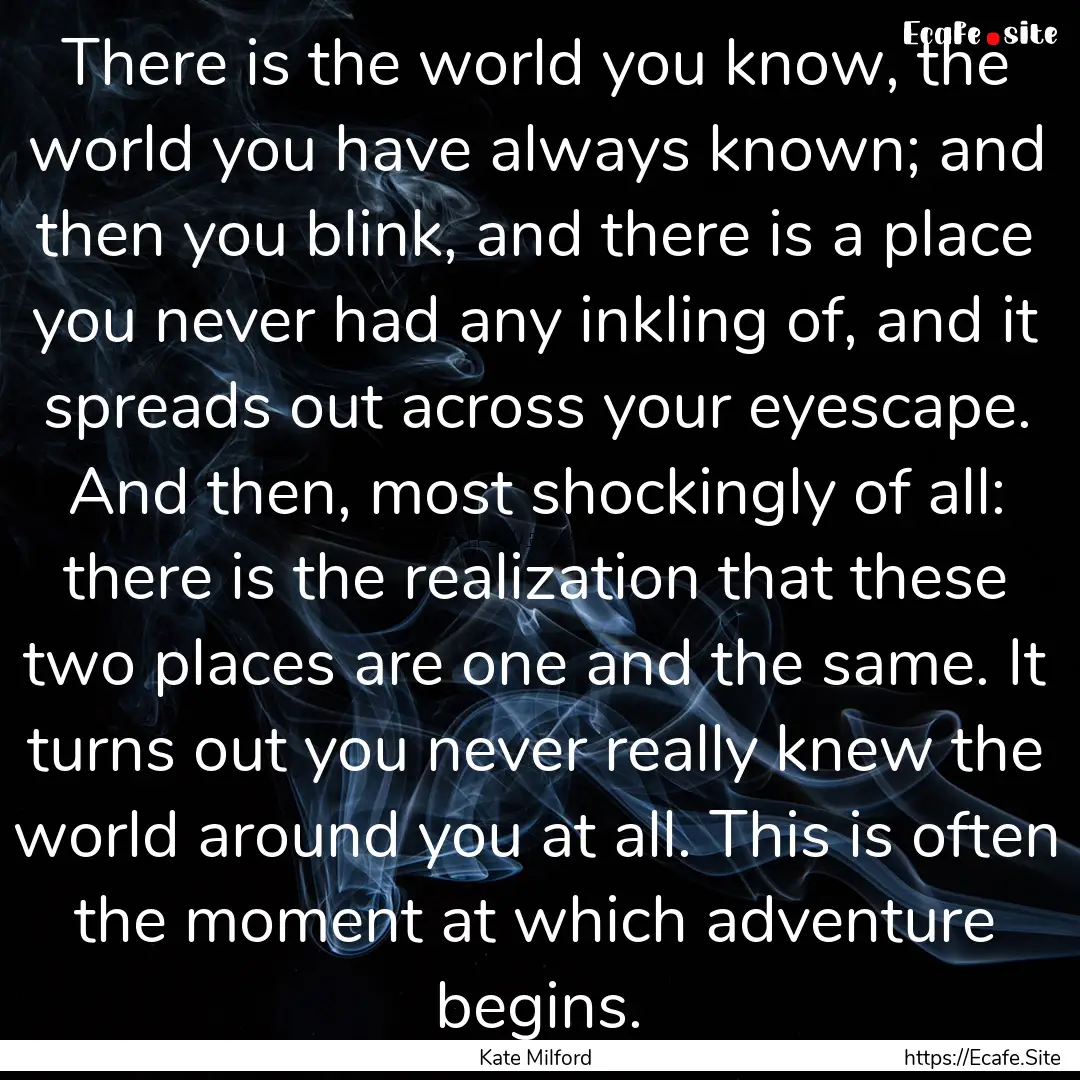 Ecafe.site

There is the world you know, the world you have always known; and then you blink, and there is a place you never had any inkling of, and it spreads out across your eyescape. And then, most shockingly of all: there is the realization that these two places are one and the same. It turns out you never really knew the world around you at all. This is often the moment at which adventure begins.

Kate Milford

https://Ecafe.Site